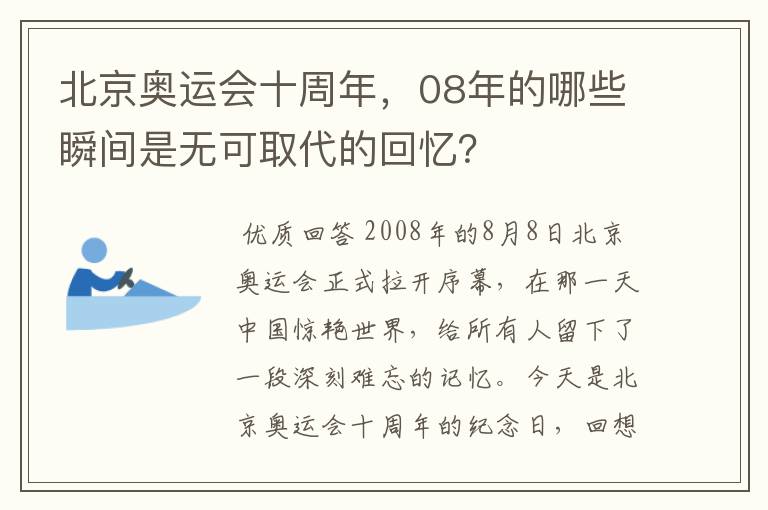 北京奥运会十周年，08年的哪些瞬间是无可取代的回忆？

优质回答 2008年的8月8日北京奥运会正式拉开序幕，在那一天中国惊艳世界，给所有人留下了一段深刻难忘的记忆。今天是北京奥运会十周年的纪念日，回想